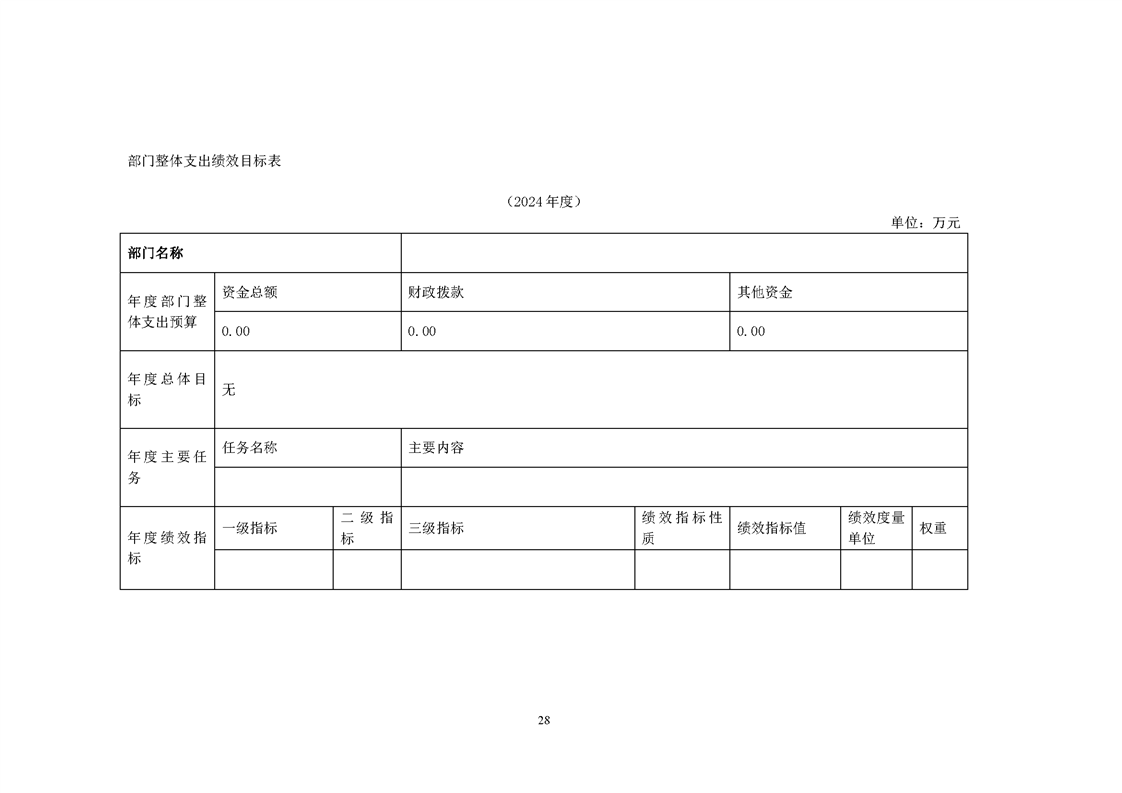 部门整体支出绩效目标表

（2024 年度）

单位：万元

| 部门名称 | | | | | | | |
|---|---|---|---|---|---|---|---|
| 年度部门整体支出预算 | 资金总额 | | 财政拨款 | | 其他资金 | | |
| | 0.00 | | 0.00 | | 0.00 | | |
| 年度总体目标 | 无 | | | | | | |
| 年度主要任务 | 任务名称 | | 主要内容 | | | | |
| | | | | | | | |
| 年度绩效指标 | 一级指标 | 二级指标 | 三级指标 | 绩效指标性质 | 绩效指标值 | 绩效度量单位 | 权重 |
| | | | | | | | |

28